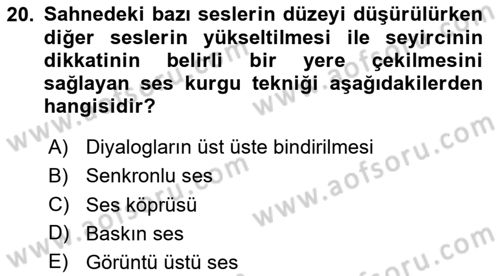 20. Sahnedeki bazı seslerin düzeyi düşürülürken diğer seslerin yükseltilmesi ile seyircinin dikkatinin belirli bir yere çekilmesini sağlayan ses kurgu tekniği aşağıdakilerden hangisidir?

A) Diyalogların üst üste bindirilmesi
B) Senkronlu ses
C) Ses köprüsü
D) Baskın ses
E) Görüntü üstü ses

www.aofsoru.com